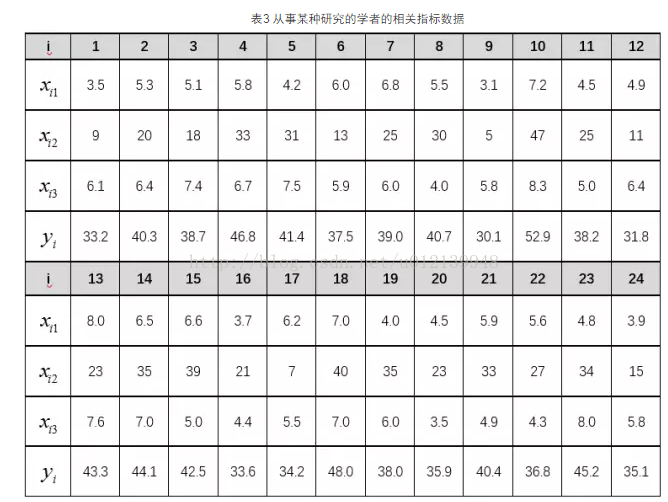 表3 从事某种研究的学者的相关指标数据

| i | 1 | 2 | 3 | 4 | 5 | 6 | 7 | 8 | 9 | 10 | 11 | 12 |
|---|---|---|---|---|---|---|---|---|---|---|---|---|
| $x_{i1}$ | 3.5 | 5.3 | 5.1 | 5.8 | 4.2 | 6.0 | 6.8 | 5.5 | 3.1 | 7.2 | 4.5 | 4.9 |
| $x_{i2}$ | 9 | 20 | 18 | 33 | 31 | 13 | 25 | 30 | 5 | 47 | 25 | 11 |
| $x_{i3}$ | 6.1 | 6.4 | 7.4 | 6.7 | 7.5 | 5.9 | 6.0 | 4.0 | 5.8 | 8.3 | 5.0 | 6.4 |
| $y_i$ | 33.2 | 40.3 | 38.7 | 46.8 | 41.4 | 37.5 | 39.0 | 40.7 | 30.1 | 52.9 | 38.2 | 31.8 |
| i | 13 | 14 | 15 | 16 | 17 | 18 | 19 | 20 | 21 | 22 | 23 | 24 |
| $x_{i1}$ | 8.0 | 6.5 | 6.6 | 3.7 | 6.2 | 7.0 | 4.0 | 4.5 | 5.9 | 5.6 | 4.8 | 3.9 |
| $x_{i2}$ | 23 | 35 | 39 | 21 | 7 | 40 | 35 | 23 | 33 | 27 | 34 | 15 |
| $x_{i3}$ | 7.6 | 7.0 | 5.0 | 4.4 | 5.5 | 7.0 | 6.0 | 3.5 | 4.9 | 4.3 | 8.0 | 5.8 |
| $y_i$ | 43.3 | 44.1 | 42.5 | 33.6 | 34.2 | 48.0 | 38.0 | 35.9 | 40.4 | 36.8 | 45.2 | 35.1 |

http://blog.csdn.net/u012139948